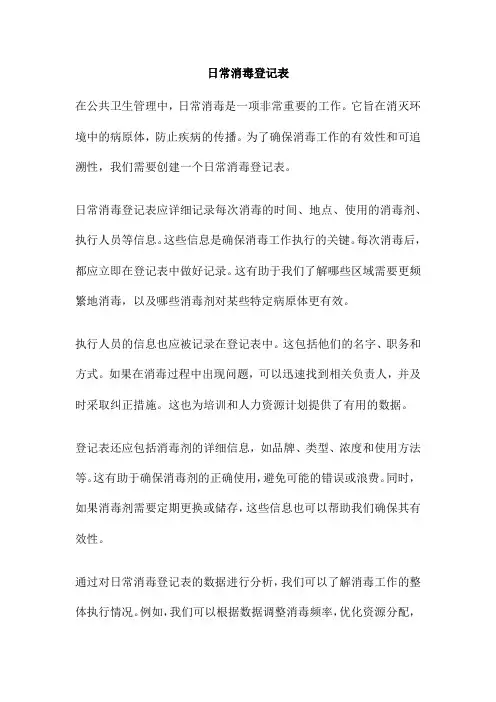 日常消毒登记表

在公共卫生管理中，日常消毒是一项非常重要的工作。它旨在消灭环境中的病原体，防止疾病的传播。为了确保消毒工作的有效性和可追溯性，我们需要创建一个日常消毒登记表。

日常消毒登记表应详细记录每次消毒的时间、地点、使用的消毒剂、执行人员等信息。这些信息是确保消毒工作执行的关键。每次消毒后，都应立即在登记表中做好记录。这有助于我们了解哪些区域需要更频繁地消毒，以及哪些消毒剂对某些特定病原体更有效。

执行人员的信息也应被记录在登记表中。这包括他们的名字、职务和方式。如果在消毒过程中出现问题，可以迅速找到相关负责人，并及时采取纠正措施。这也为培训和人力资源计划提供了有用的数据。

登记表还应包括消毒剂的详细信息，如品牌、类型、浓度和使用方法等。这有助于确保消毒剂的正确使用，避免可能的错误或浪费。同时，如果消毒剂需要定期更换或储存，这些信息也可以帮助我们确保其有效性。

通过对日常消毒登记表的数据进行分析，我们可以了解消毒工作的整体执行情况。例如，我们可以根据数据调整消毒频率，优化资源分配，